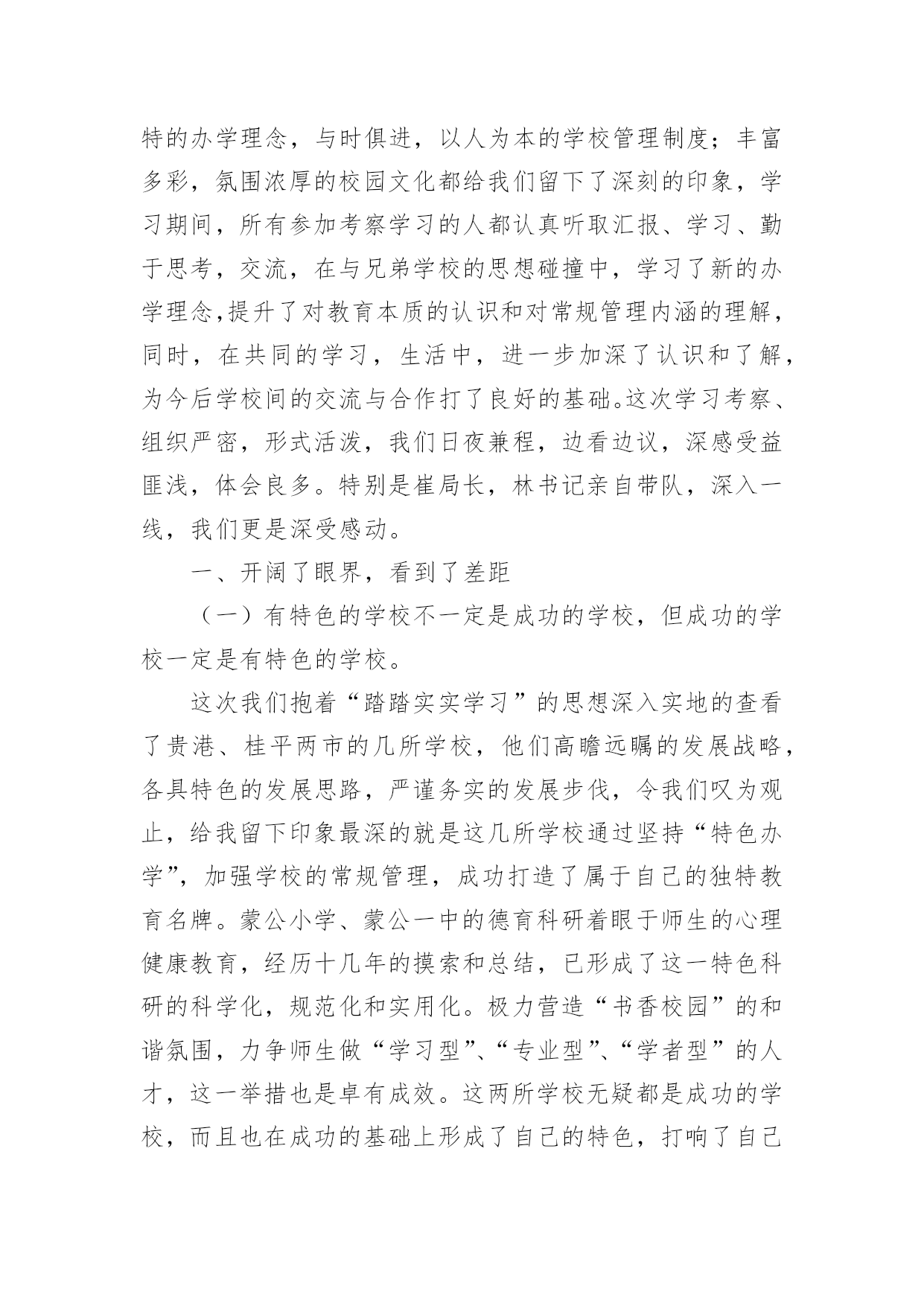 特的办学理念，与时俱进，以人为本的学校管理制度；丰富多彩，氛围浓厚的校园文化都给我们留下了深刻的印象，学习期间，所有参加考察学习的人都认真听取汇报、学习、勤于思考，交流，在与兄弟学校的思想碰撞中，学习了新的办学理念,提升了对教育本质的认识和对常规管理内涵的理解，同时，在共同的学习，生活中，进一步加深了认识和了解，为今后学校间的交流与合作打了良好的基础。这次学习考察、组织严密，形式活泼，我们日夜兼程，边看边议，深感受益匪浅，体会良多。特别是崔局长，林书记亲自带队，深入一线，我们更是深受感动。

一、开阔了眼界，看到了差距

（一）有特色的学校不一定是成功的学校，但成功的学校一定是有特色的学校。

这次我们抱着“踏踏实实学习”的思想深入实地的查看了贵港、桂平两市的几所学校，他们高瞻远瞩的发展战略，各具特色的发展思路，严谨务实的发展步伐，令我们叹为观止，给我留下印象最深的就是这几所学校通过坚持“特色办学”，加强学校的常规管理，成功打造了属于自己的独特教育名牌。蒙公小学、蒙公一中的德育科研着眼于师生的心理健康教育，经历十几年的摸索和总结，已形成了这一特色科研的科学化，规范化和实用化。极力营造“书香校园”的和谐氛围，力争师生做“学习型”、“专业型”、“学者型”的人才，这一举措也是卓有成效。这两所学校无疑都是成功的学校，而且也在成功的基础上形成了自己的特色，打响了自己